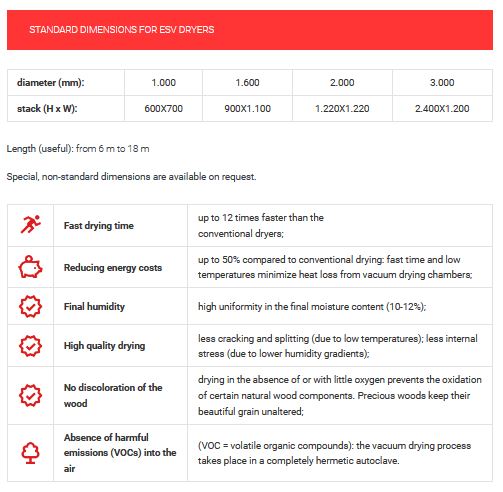 STANDARD DIMENSIONS FOR ESV DRYERS

| diameter (mm): | 1.000 | 1.600 | 2.000 | 3.000 |
|---|---|---|---|---|
| stack (H x W): | 600X700 | 900X1.100 | 1.220X1.220 | 2.400X1.200 |

Length (useful): from 6 m to 18 m

Special, non-standard dimensions are available on request.

| | | |
|---|---|---|
| | Fast drying time | up to 12 times faster than the conventional dryers; |
| | Reducing energy costs | up to 50% compared to conventional drying: fast time and low temperatures minimize heat loss from vacuum drying chambers; |
| | Final humidity | high uniformity in the final moisture content (10-12%); |
| | High quality drying | less cracking and splitting (due to low temperatures); less internal stress (due to lower humidity gradients); |
| | No discoloration of the wood | drying in the absence of or with little oxygen prevents the oxidation of certain natural wood components. Precious woods keep their beautiful grain unaltered; |
| | Absence of harmful emissions (VOCs) into the air | (VOC = volatile organic compounds): the vacuum drying process takes place in a completely hermetic autoclave. |